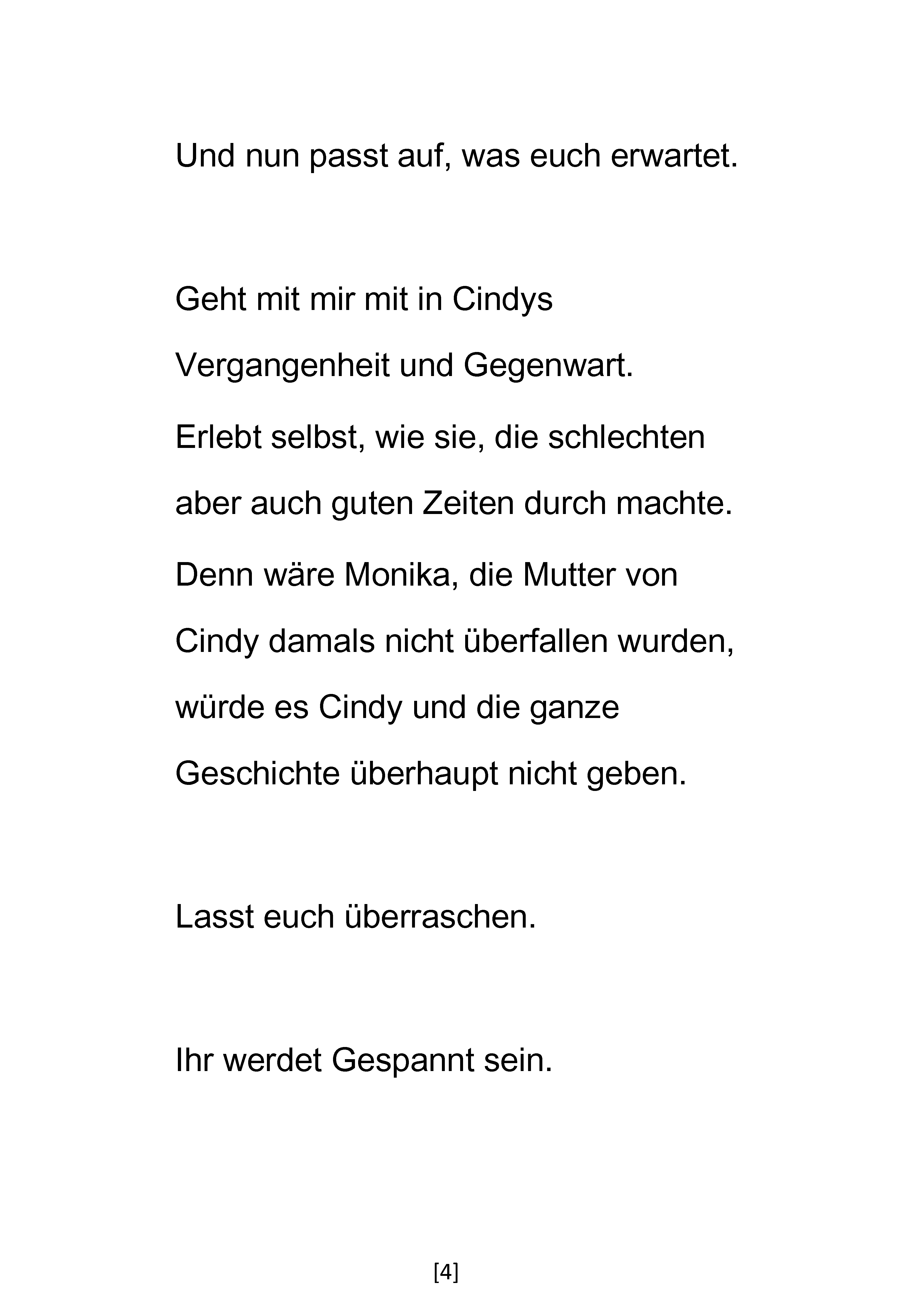 Und nun passt auf, was euch erwartet.

Geht mit mir mit in Cindys Vergangenheit und Gegenwart.

Erlebt selbst, wie sie, die schlechten aber auch guten Zeiten durch machte.

Denn wäre Monika, die Mutter von Cindy damals nicht überfallen wurden, würde es Cindy und die ganze Geschichte überhaupt nicht geben.

Lasst euch überraschen.

Ihr werdet Gespannt sein.

[4]